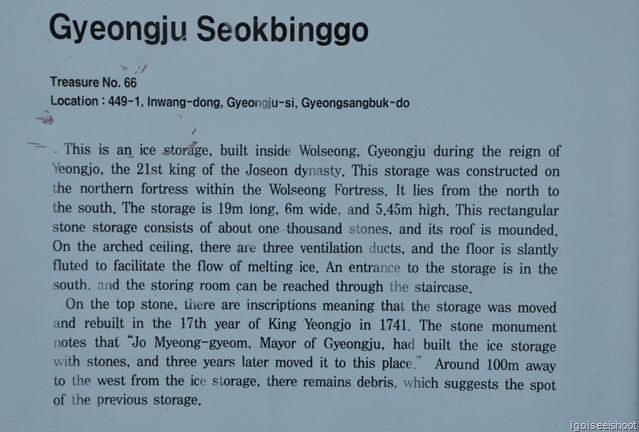 Gyeongju Seokbinggo

Treasure No. 66
Location : 449-1, Inwang-dong, Gyeongju-si, Gyeongsangbuk-do

This is an ice storage, built inside Wolseong, Gyeongju during the reign of Yeongjo, the 21st king of the Joseon dynasty. This storage was constructed on the northern fortress within the Wolseong Fortress. It lies from the north to the south. The storage is 19m long, 6m wide, and 5.45m high. This rectangular stone storage consists of about one thousand stones, and its roof is mounded. On the arched ceiling, there are three ventilation ducts, and the floor is slantly fluted to facilitate the flow of melting ice. An entrance to the storage is in the south, and the storing room can be reached through the staircase.

On the top stone, there are inscriptions meaning that the storage was moved and rebuilt in the 17th year of King Yeongjo in 1741. The stone monument notes that "Jo Myeong-gyeom, Mayor of Gyeongju, had built the ice storage with stones, and three years later moved it to this place." Around 100m away to the west from the ice storage, there remains debris, which suggests the spot of the previous storage.

igoiseeishoot